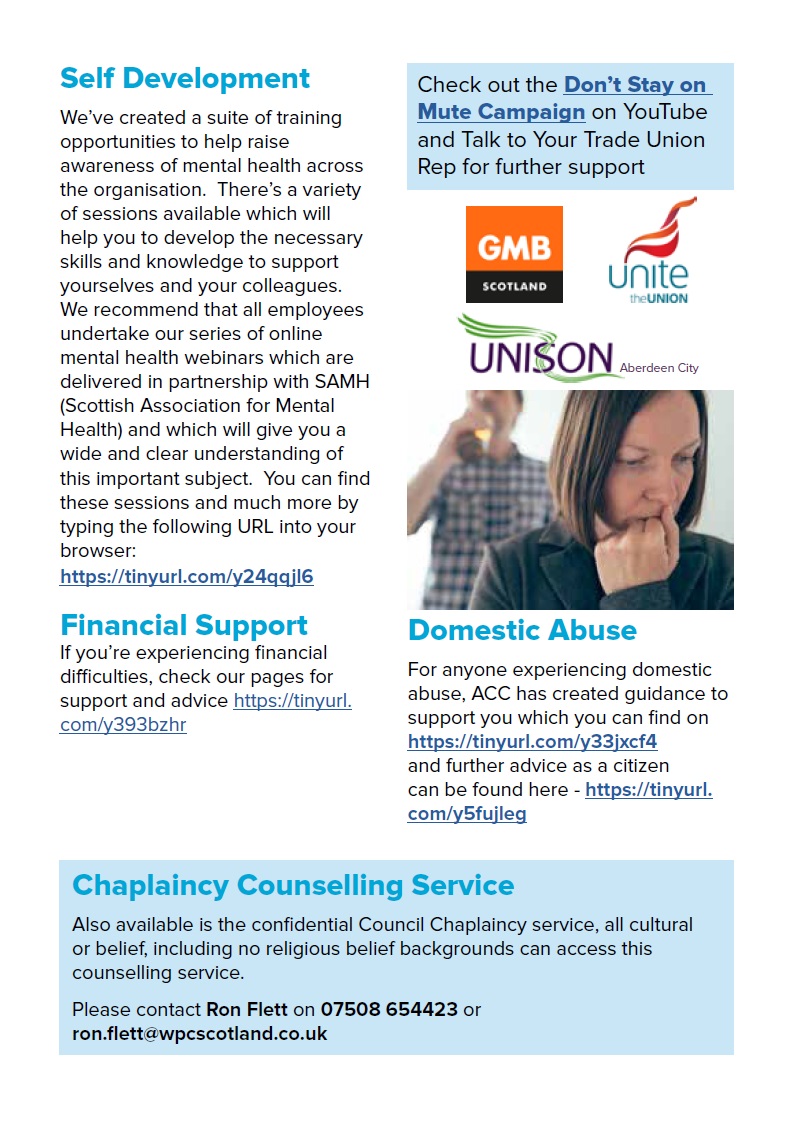 Self Development

We've created a suite of training opportunities to help raise awareness of mental health across the organisation. There's a variety of sessions available which will help you to develop the necessary skills and knowledge to support yourselves and your colleagues. We recommend that all employees undertake our series of online mental health webinars which are delivered in partnership with SAMH (Scottish Association for Mental Health) and which will give you a wide and clear understanding of this important subject. You can find these sessions and much more by typing the following URL into your browser:
https://tinyurl.com/y24qqjl6

Financial Support

If you're experiencing financial difficulties, check our pages for support and advice https://tinyurl.com/y393bzhr

Check out the Don't Stay on Mute Campaign on YouTube and Talk to Your Trade Union Rep for further support

GMB SCOTLAND

unite the UNION

UNISON Aberdeen City

Domestic Abuse

For anyone experiencing domestic abuse, ACC has created guidance to support you which you can find on https://tinyurl.com/y33jxcf4 and further advice as a citizen can be found here - https://tinyurl.com/y5fujleg

Chaplaincy Counselling Service

Also available is the confidential Council Chaplaincy service, all cultural or belief, including no religious belief backgrounds can access this counselling service.

Please contact Ron Flett on 07508 654423 or ron.flett@wpcscotland.co.uk